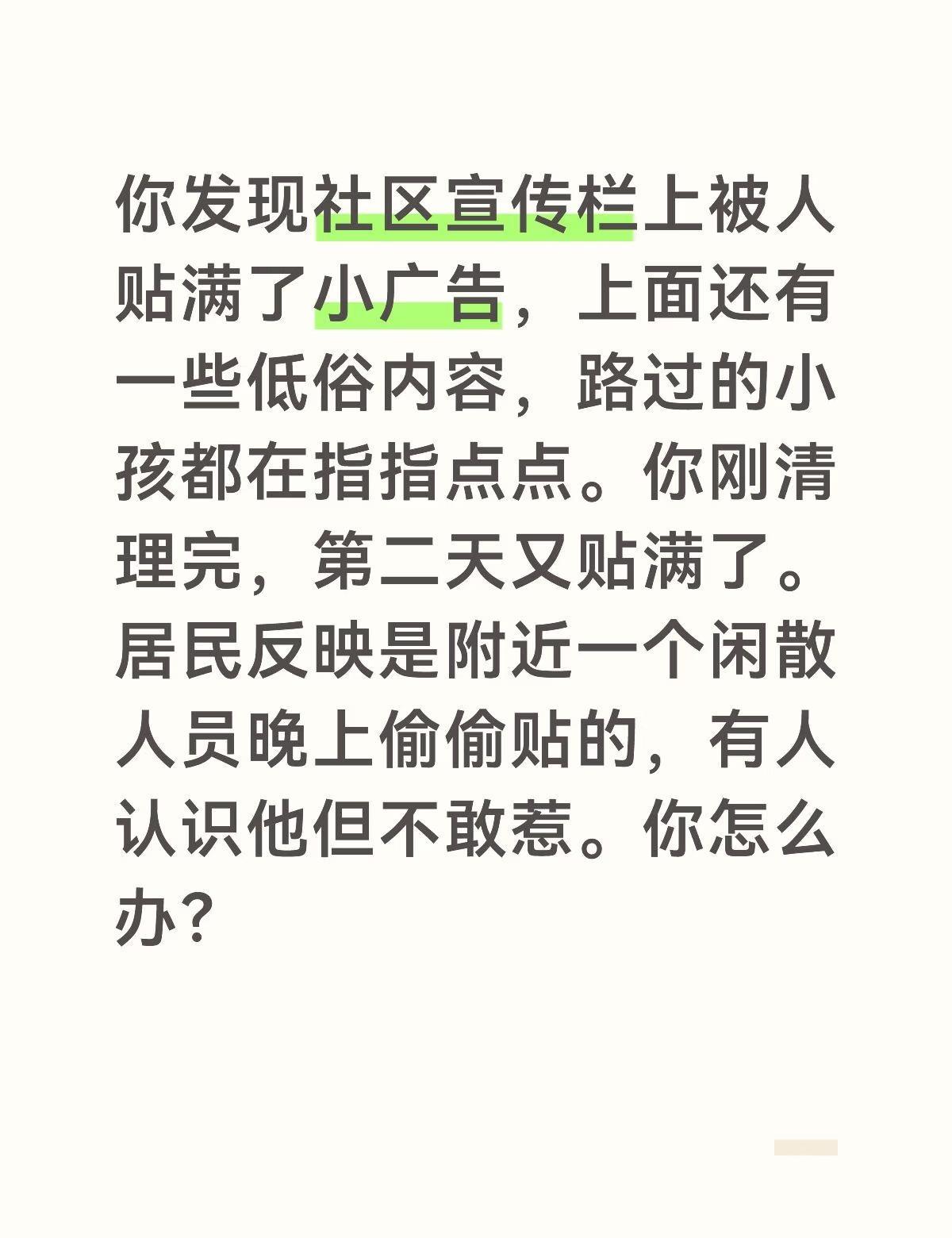 你发现社区宣传栏上被人贴满了小广告，上面还有一些低俗内容，路过的小孩都在指指点点。你刚清理完，第二天又贴满了。居民反映是附近一个闲散人员晚上偷偷贴的，有人认识他但不敢惹。你怎么办？